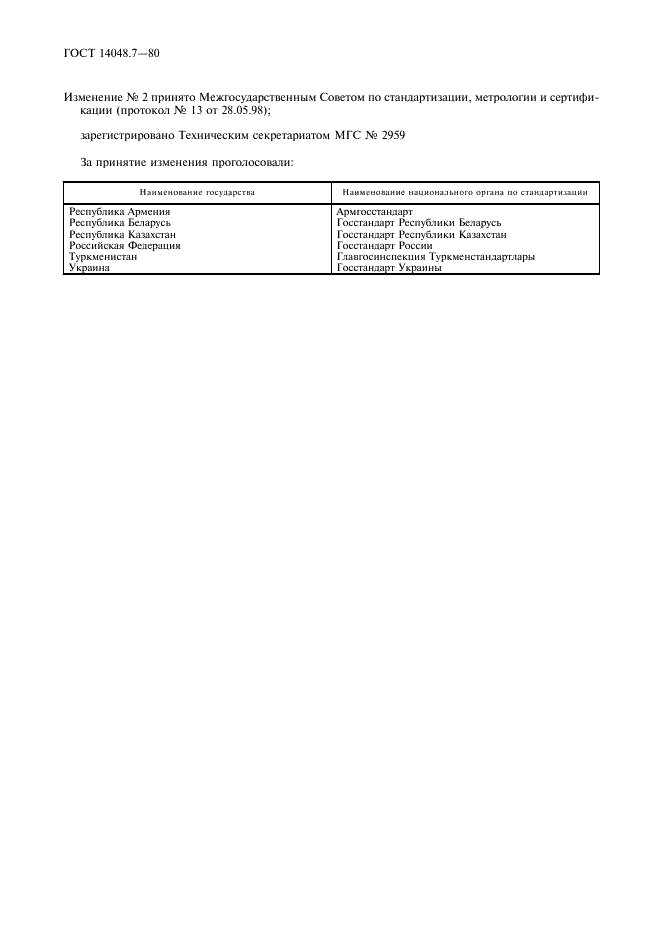 ГОСТ 14048.7—80

Изменение № 2 принято Межгосударственным Советом по стандартизации, метрологии и сертификации (протокол № 13 от 28.05.98);

зарегистрировано Техническим секретариатом МГС № 2959

За принятие изменения проголосовали:

| Наименование государства | Наименование национального органа по стандартизации |
|---|---|
| Республика Армения | Армгосстандарт |
| Республика Беларусь | Госстандарт Республики Беларусь |
| Республика Казахстан | Госстандарт Республики Казахстан |
| Российская Федерация | Госстандарт России |
| Туркменистан | Главгосинспекция Туркменстандартлары |
| Украина | Госстандарт Украины |